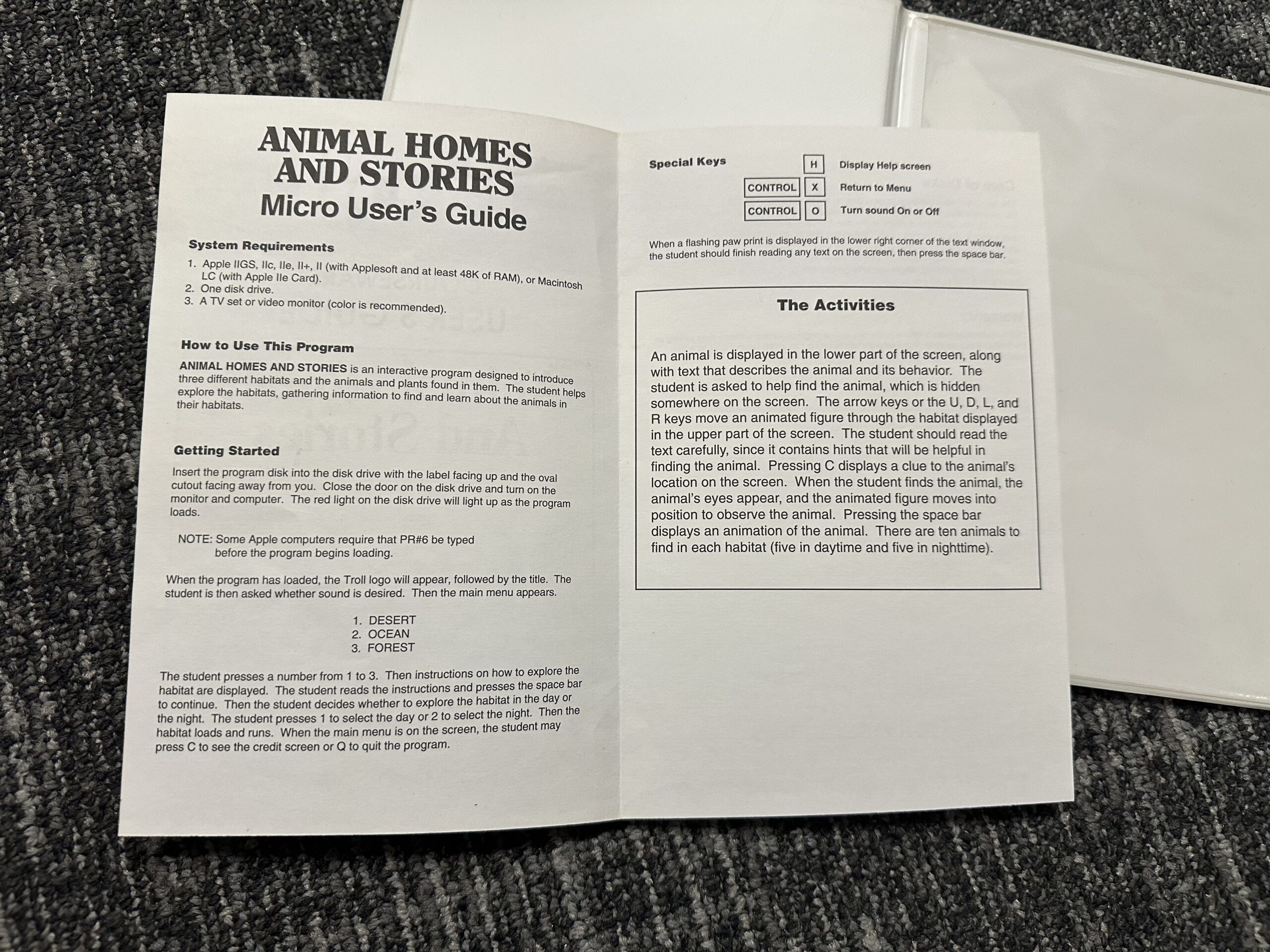 ANIMAL HOMES AND STORIES
Micro User's Guide

System Requirements

1. Apple IIGS, IIc, IIe, II+, II (with Applesoft and at least 48K of RAM), or Macintosh LC (with Apple IIe Card).
2. One disk drive.
3. A TV set or video monitor (color is recommended).

How to Use This Program

ANIMAL HOMES AND STORIES is an interactive program designed to introduce three different habitats and the animals and plants found in them. The student helps explore the habitats, gathering information to find and learn about the animals in their habitats.

Getting Started

Insert the program disk into the disk drive with the label facing up and the oval cutout facing away from you. Close the door on the disk drive and turn on the monitor and computer. The red light on the disk drive will light up as the program loads.

NOTE: Some Apple computers require that PR#6 be typed before the program begins loading.

When the program has loaded, the Troll logo will appear, followed by the title. The student is then asked whether sound is desired. Then the main menu appears.

1. DESERT
2. OCEAN
3. FOREST

The student presses a number from 1 to 3. Then instructions on how to explore the habitat are displayed. The student reads the instructions and presses the space bar to continue. Then the student decides whether to explore the habitat in the day or the night. The student presses 1 to select the day or 2 to select the night. Then the habitat loads and runs. When the main menu is on the screen, the student may press C to see the credit screen or Q to quit the program.

Special Keys
H Display Help screen
CONTROL X Return to Menu
CONTROL O Turn sound On or Off

When a flashing paw print is displayed in the lower right corner of the text window, the student should finish reading any text on the screen, then press the space bar.

The Activities

An animal is displayed in the lower part of the screen, along with text that describes the animal and its behavior. The student is asked to help find the animal, which is hidden somewhere on the screen. The arrow keys or the U, D, L, and R keys move an animated figure through the habitat displayed in the upper part of the screen. The student should read the text carefully, since it contains hints that will be helpful in finding the animal. Pressing C displays a clue to the animal's location on the screen. When the student finds the animal, the animal's eyes appear, and the animated figure moves into position to observe the animal. Pressing the space bar displays an animation of the animal. There are ten animals to find in each habitat (five in daytime and five in nighttime).